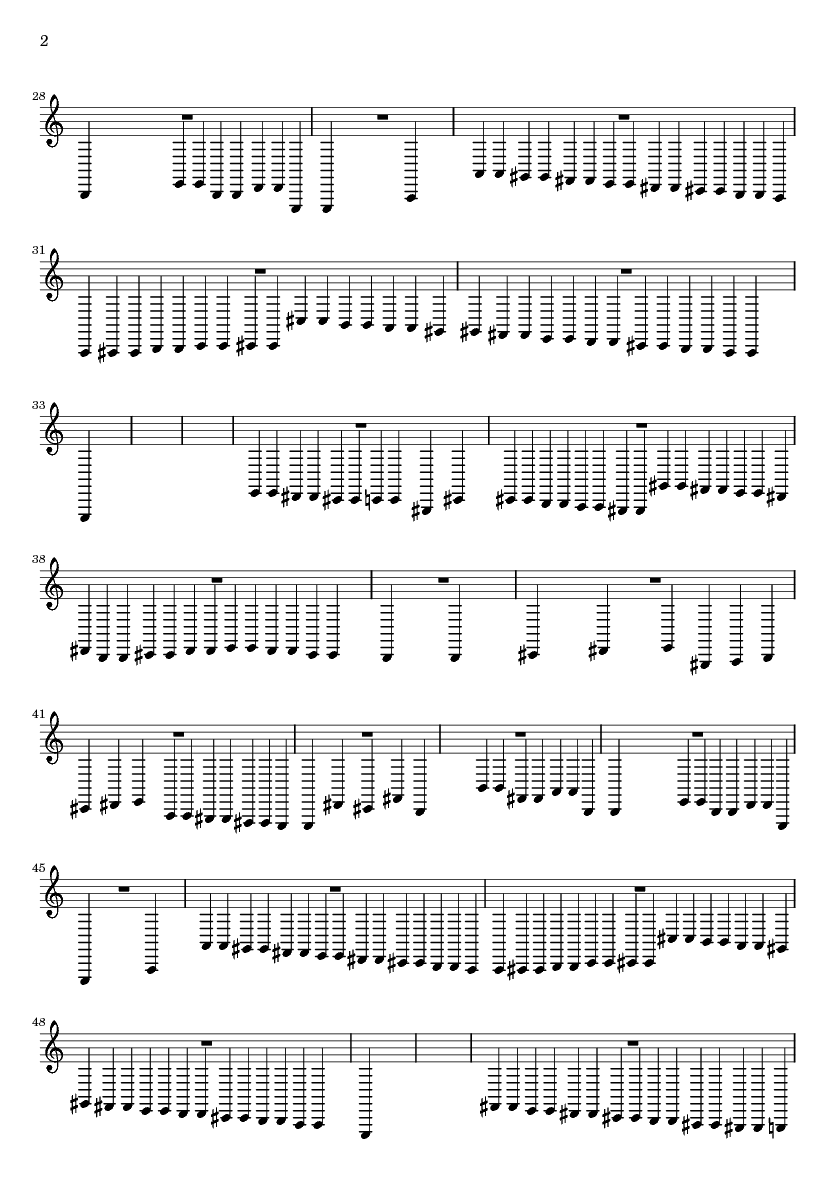 2

28

31

33

38

41

45

48